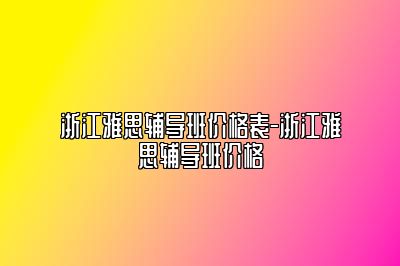 浙江雅思辅导班价格表-浙江雅思辅导班价格